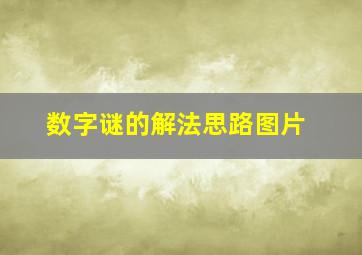 数字谜的解法思路图片